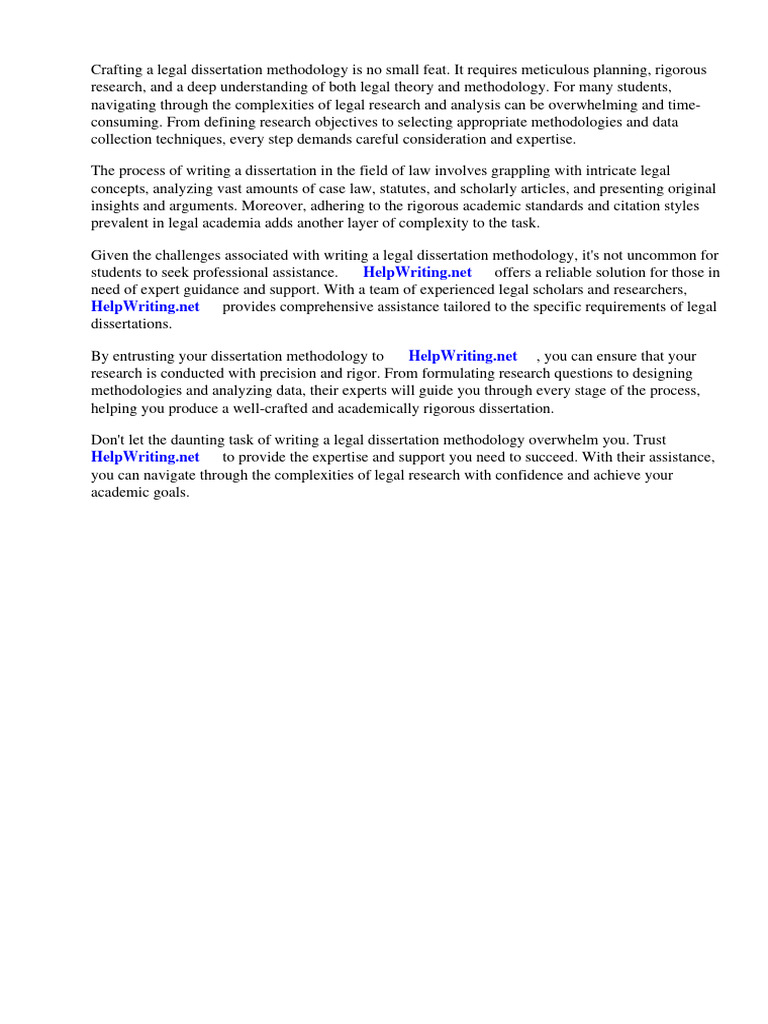 Crafting a legal dissertation methodology is no small feat. It requires meticulous planning, rigorous research, and a deep understanding of both legal theory and methodology. For many students, navigating through the complexities of legal research and analysis can be overwhelming and time-consuming. From defining research objectives to selecting appropriate methodologies and data collection techniques, every step demands careful consideration and expertise.

The process of writing a dissertation in the field of law involves grappling with intricate legal concepts, analyzing vast amounts of case law, statutes, and scholarly articles, and presenting original insights and arguments. Moreover, adhering to the rigorous academic standards and citation styles prevalent in legal academia adds another layer of complexity to the task.

Given the challenges associated with writing a legal dissertation methodology, it's not uncommon for students to seek professional assistance. HelpWriting.net offers a reliable solution for those in need of expert guidance and support. With a team of experienced legal scholars and researchers, HelpWriting.net provides comprehensive assistance tailored to the specific requirements of legal dissertations.

By entrusting your dissertation methodology to HelpWriting.net , you can ensure that your research is conducted with precision and rigor. From formulating research questions to designing methodologies and analyzing data, their experts will guide you through every stage of the process, helping you produce a well-crafted and academically rigorous dissertation.

Don't let the daunting task of writing a legal dissertation methodology overwhelm you. Trust HelpWriting.net to provide the expertise and support you need to succeed. With their assistance, you can navigate through the complexities of legal research with confidence and achieve your academic goals.